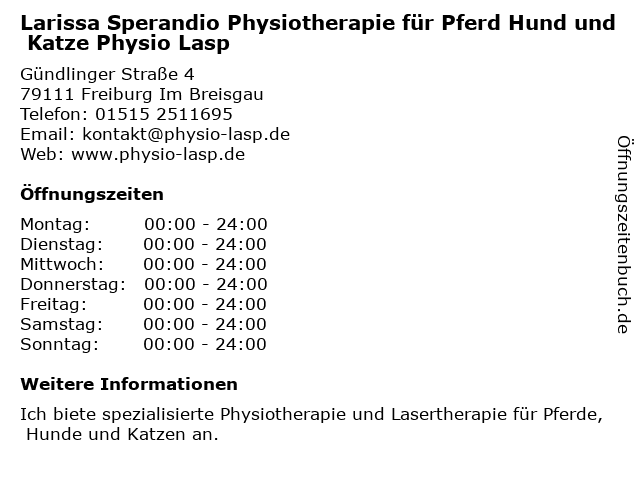 Larissa Sperandio Physiotherapie für Pferd Hund und Katze Physio Lasp

Gündlinger Straße 4
79111 Freiburg Im Breisgau
Telefon: 01515 2511695
Email: kontakt@physio-lasp.de
Web: www.physio-lasp.de

Öffnungszeiten

| Montag: | 00:00 - 24:00 |
|---|---|
| Dienstag: | 00:00 - 24:00 |
| Mittwoch: | 00:00 - 24:00 |
| Donnerstag: | 00:00 - 24:00 |
| Freitag: | 00:00 - 24:00 |
| Samstag: | 00:00 - 24:00 |
| Sonntag: | 00:00 - 24:00 |

Weitere Informationen

Ich biete spezialisierte Physiotherapie und Lasertherapie für Pferde, Hunde und Katzen an.

Öffnungszeitenbuch.de